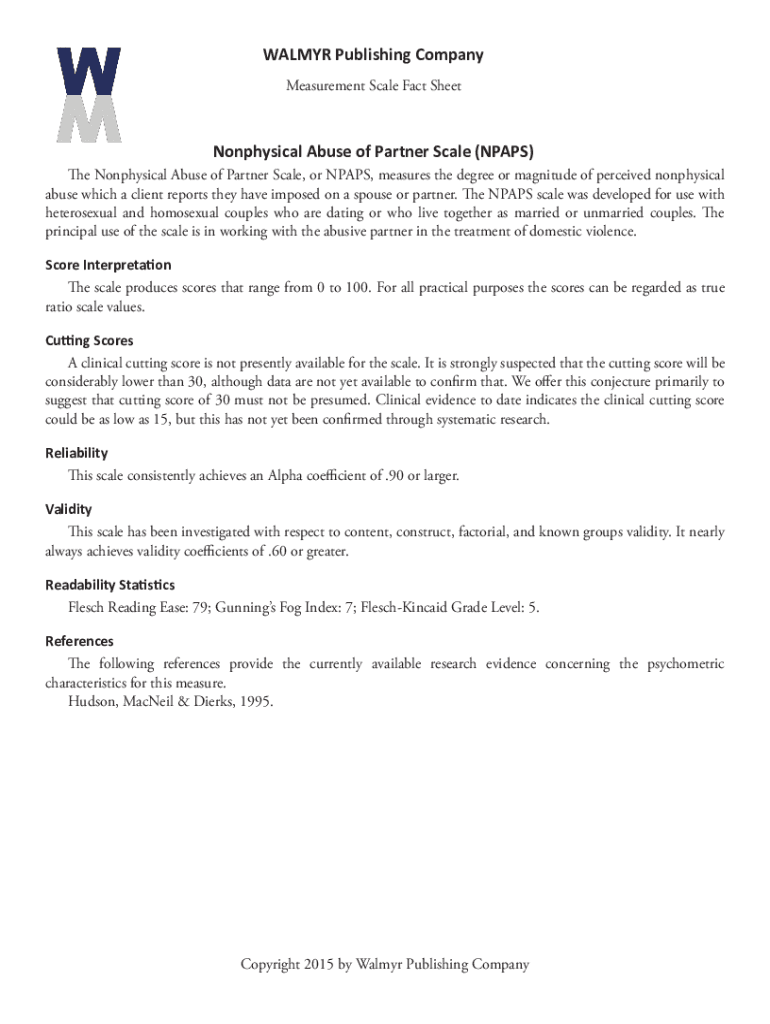 WM

WALMYR Publishing Company

Measurement Scale Fact Sheet

Nonphysical Abuse of Partner Scale (NPAPS)

The Nonphysical Abuse of Partner Scale, or NPAPS, measures the degree or magnitude of perceived nonphysical abuse which a client reports they have imposed on a spouse or partner. The NPAPS scale was developed for use with heterosexual and homosexual couples who are dating or who live together as married or unmarried couples. The principal use of the scale is in working with the abusive partner in the treatment of domestic violence.

Score Interpretation

The scale produces scores that range from 0 to 100. For all practical purposes the scores can be regarded as true ratio scale values.

Cutting Scores

A clinical cutting score is not presently available for the scale. It is strongly suspected that the cutting score will be considerably lower than 30, although data are not yet available to confirm that. We offer this conjecture primarily to suggest that cutting score of 30 must not be presumed. Clinical evidence to date indicates the clinical cutting score could be as low as 15, but this has not yet been confirmed through systematic research.

Reliability

This scale consistently achieves an Alpha coefficient of .90 or larger.

Validity

This scale has been investigated with respect to content, construct, factorial, and known groups validity. It nearly always achieves validity coefficients of .60 or greater.

Readability Statistics

Flesch Reading Ease: 79; Gunning's Fog Index: 7; Flesch-Kincaid Grade Level: 5.

References

The following references provide the currently available research evidence concerning the psychometric characteristics for this measure.
Hudson, MacNeil & Dierks, 1995.

Copyright 2015 by Walmyr Publishing Company